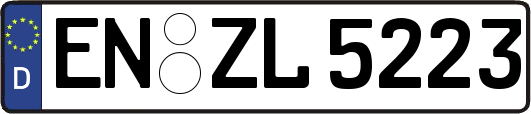 D
EN ZL 5223